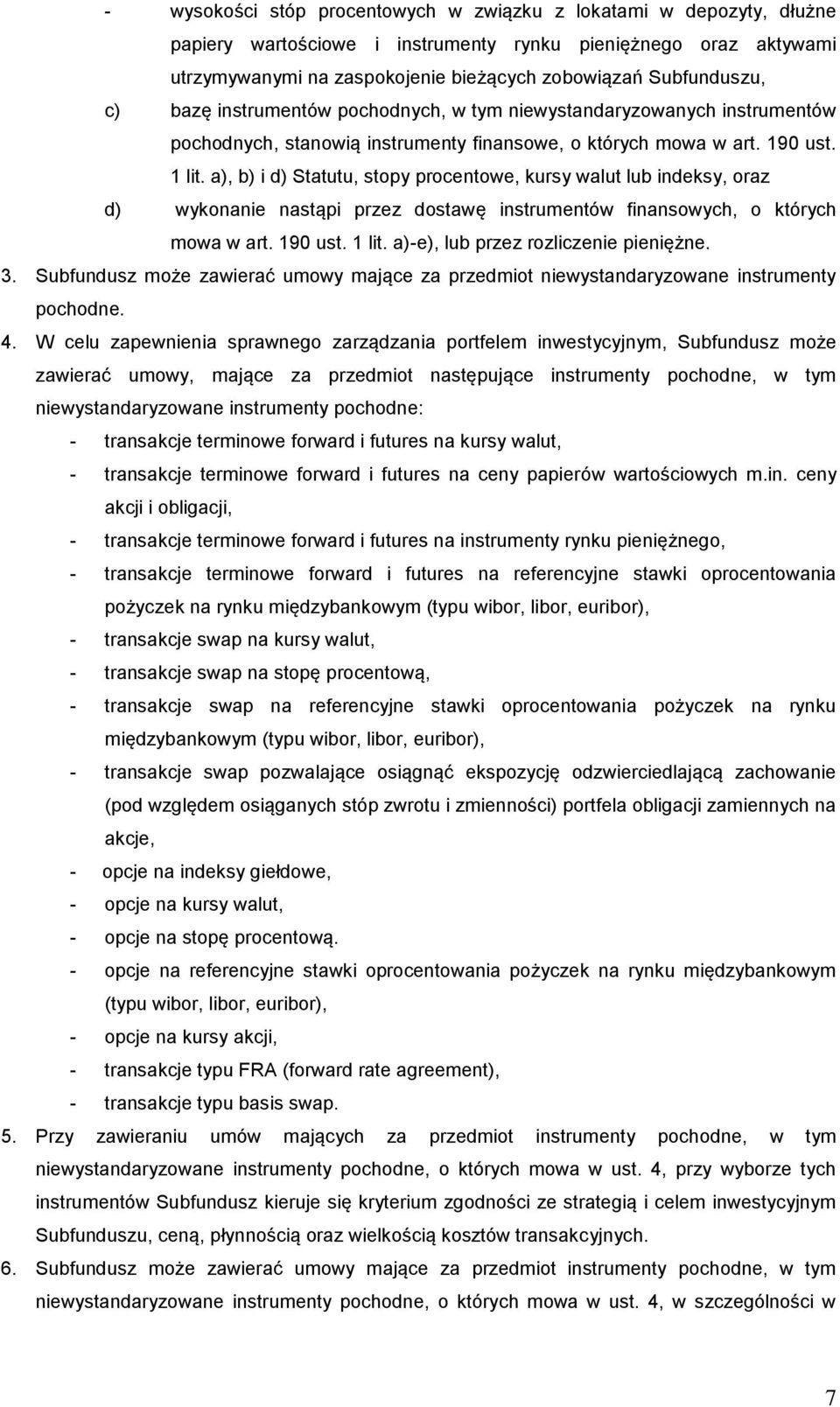 - wysokości stóp procentowych w związku z lokatami w depozyty, dłużne papiery wartościowe i instrumenty rynku pieniężnego oraz aktywami utrzymywanymi na zaspokojenie bieżących zobowiązań Subfunduszu,

c) bazę instrumentów pochodnych, w tym niewystandaryzowanych instrumentów pochodnych, stanowią instrumenty finansowe, o których mowa w art. 190 ust. 1 lit. a), b) i d) Statutu, stopy procentowe, kursy walut lub indeksy, oraz

d) wykonanie nastąpi przez dostawę instrumentów finansowych, o których mowa w art. 190 ust. 1 lit. a)-e), lub przez rozliczenie pieniężne.

3. Subfundusz może zawierać umowy mające za przedmiot niewystandaryzowane instrumenty pochodne.

4. W celu zapewnienia sprawnego zarządzania portfelem inwestycyjnym, Subfundusz może zawierać umowy, mające za przedmiot następujące instrumenty pochodne, w tym niewystandaryzowane instrumenty pochodne:
- transakcje terminowe forward i futures na kursy walut,
- transakcje terminowe forward i futures na ceny papierów wartościowych m.in. ceny akcji i obligacji,
- transakcje terminowe forward i futures na instrumenty rynku pieniężnego,
- transakcje terminowe forward i futures na referencyjne stawki oprocentowania pożyczek na rynku międzybankowym (typu wibor, libor, euribor),
- transakcje swap na kursy walut,
- transakcje swap na stopę procentową,
- transakcje swap na referencyjne stawki oprocentowania pożyczek na rynku międzybankowym (typu wibor, libor, euribor),
- transakcje swap pozwalające osiągnąć ekspozycję odzwierciedlającą zachowanie (pod względem osiąganych stóp zwrotu i zmienności) portfela obligacji zamiennych na akcje,
- opcje na indeksy giełdowe,
- opcje na kursy walut,
- opcje na stopę procentową.
- opcje na referencyjne stawki oprocentowania pożyczek na rynku międzybankowym (typu wibor, libor, euribor),
- opcje na kursy akcji,
- transakcje typu FRA (forward rate agreement),
- transakcje typu basis swap.

5. Przy zawieraniu umów mających za przedmiot instrumenty pochodne, w tym niewystandaryzowane instrumenty pochodne, o których mowa w ust. 4, przy wyborze tych instrumentów Subfundusz kieruje się kryterium zgodności ze strategią i celem inwestycyjnym Subfunduszu, ceną, płynnością oraz wielkością kosztów transakcyjnych.

6. Subfundusz może zawierać umowy mające za przedmiot instrumenty pochodne, w tym niewystandaryzowane instrumenty pochodne, o których mowa w ust. 4, w szczególności w

7